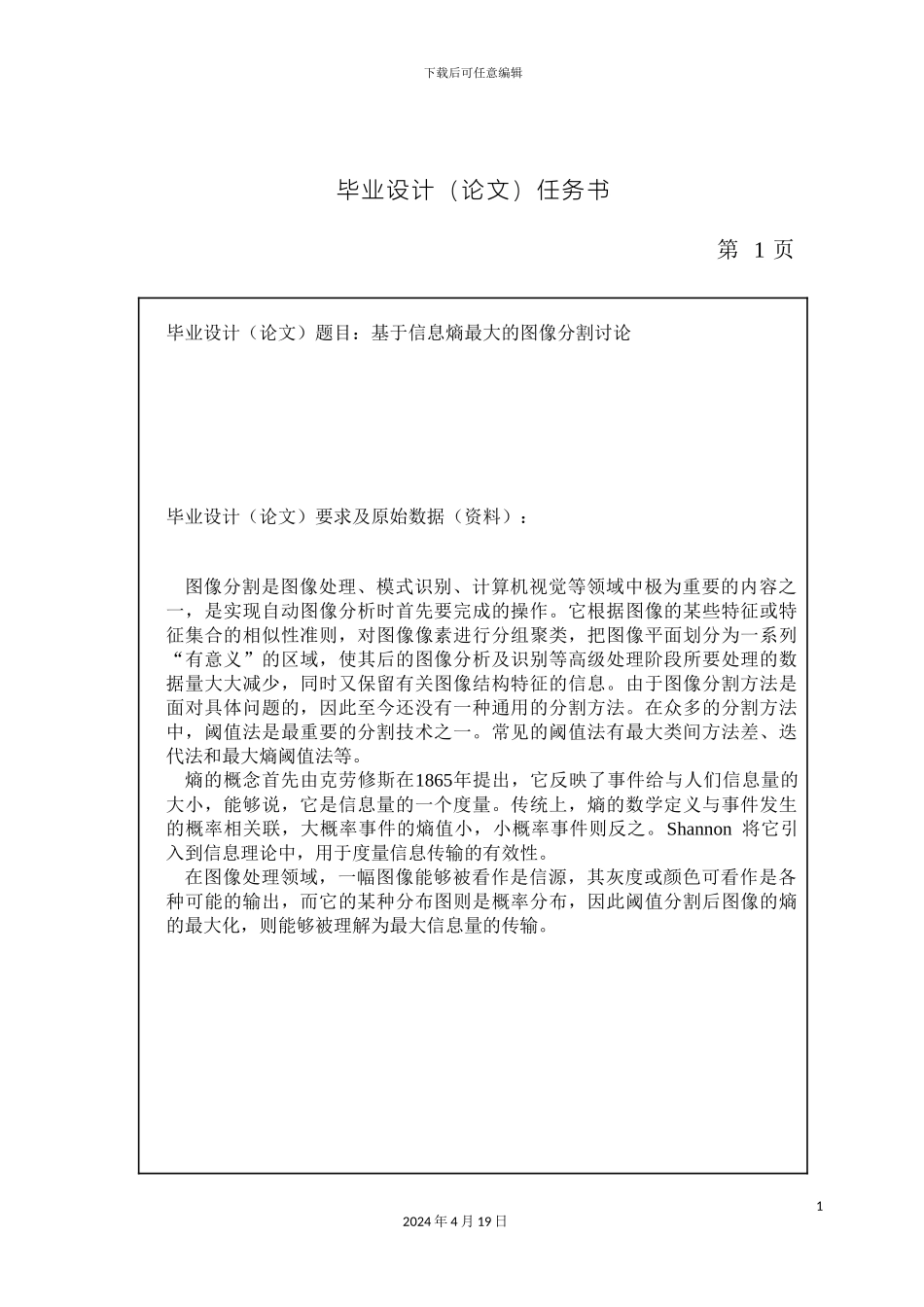 下载后可任意编辑

毕业设计（论文）任务书

第 1 页

毕业设计（论文）题目：基于信息熵最大的图像分割讨论

毕业设计（论文）要求及原始数据（资料）：

图像分割是图像处理、模式识别、计算机视觉等领域中极为重要的内容之一，是实现自动图像分析时首先要完成的操作。它根据图像的某些特征或特征集合的相似性准则，对图像像素进行分组聚类，把图像平面划分为一系列“有意义”的区域，使其后的图像分析及识别等高级处理阶段所要处理的数据量大大减少，同时又保留有关图像结构特征的信息。由于图像分割方法是面对具体问题的，因此至今还没有一种通用的分割方法。在众多的分割方法中，阈值法是最重要的分割技术之一。常见的阈值法有最大类间方法差、迭代法和最大熵阈值法等。

熵的概念首先由克劳修斯在1865年提出，它反映了事件给与人们信息量的大小，能够说，它是信息量的一个度量。传统上，熵的数学定义与事件发生的概率相关联，大概率事件的熵值小，小概率事件则反之。Shannon 将它引入到信息理论中，用于度量信息传输的有效性。

在图像处理领域，一幅图像能够被看作是信源，其灰度或颜色可看作是各种可能的输出，而它的某种分布图则是概率分布，因此阈值分割后图像的熵的最大化，则能够被理解为最大信息量的传输。

1

2024 年 4 月 19 日